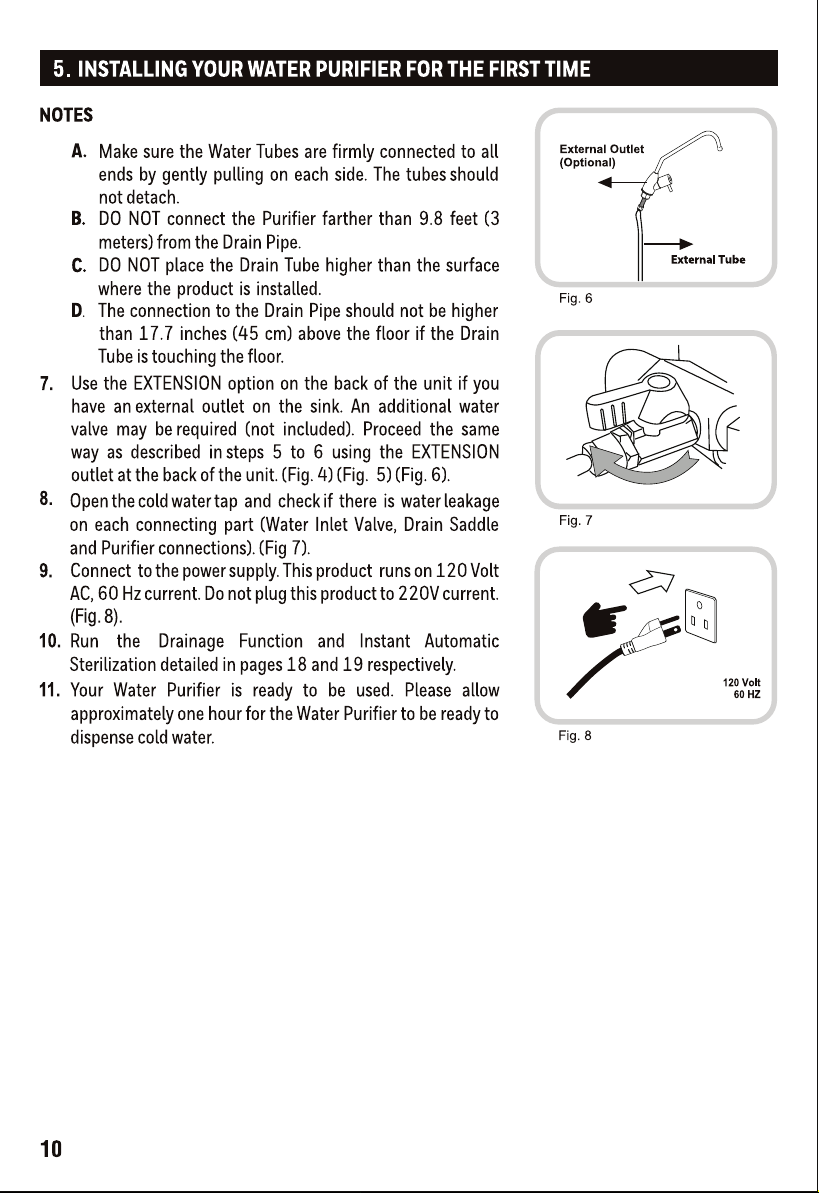 5. INSTALLING YOUR WATER PURIFIER FOR THE FIRST TIME

NOTES

A. Make sure the Water Tubes are firmly connected to all ends by gently pulling on each side. The tubes should not detach.
B. DO NOT connect the Purifier farther than 9.8 feet (3 meters) from the Drain Pipe.
C. DO NOT place the Drain Tube higher than the surface where the product is installed.
D. The connection to the Drain Pipe should not be higher than 17.7 inches (45 cm) above the floor if the Drain Tube is touching the floor.

7. Use the EXTENSION option on the back of the unit if you have an external outlet on the sink. An additional water valve may be required (not included). Proceed the same way as described in steps 5 to 6 using the EXTENSION outlet at the back of the unit. (Fig. 4) (Fig. 5) (Fig. 6).
8. Open the cold water tap and check if there is water leakage on each connecting part (Water Inlet Valve, Drain Saddle and Purifier connections). (Fig 7).
9. Connect to the power supply. This product runs on 120 Volt AC, 60 Hz current. Do not plug this product to 220V current. (Fig. 8).
10. Run the Drainage Function and Instant Automatic Sterilization detailed in pages 18 and 19 respectively.
11. Your Water Purifier is ready to be used. Please allow approximately one hour for the Water Purifier to be ready to dispense cold water.

External Outlet
(Optional)

External Tube

Fig. 6

Fig. 7

120 Volt
60 HZ

Fig. 8

10